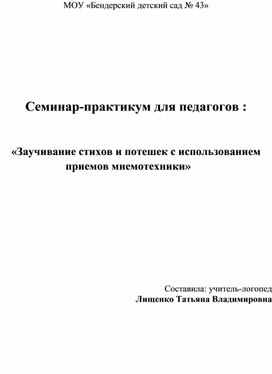 МОУ «Бендерский детский сад № 43»

Семинар-практикум для педагогов :

«Заучивание стихов и потешек с использованием приемов мнемотехники»

Составила: учитель-логопед
Лищенко Татьяна Владимировна